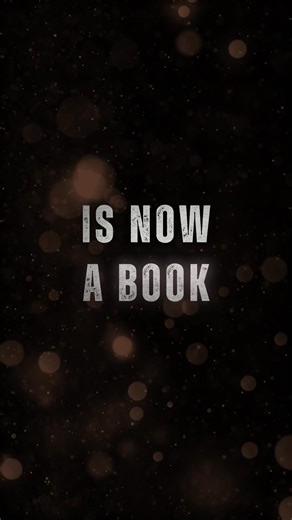 IS NOW
A BOOK